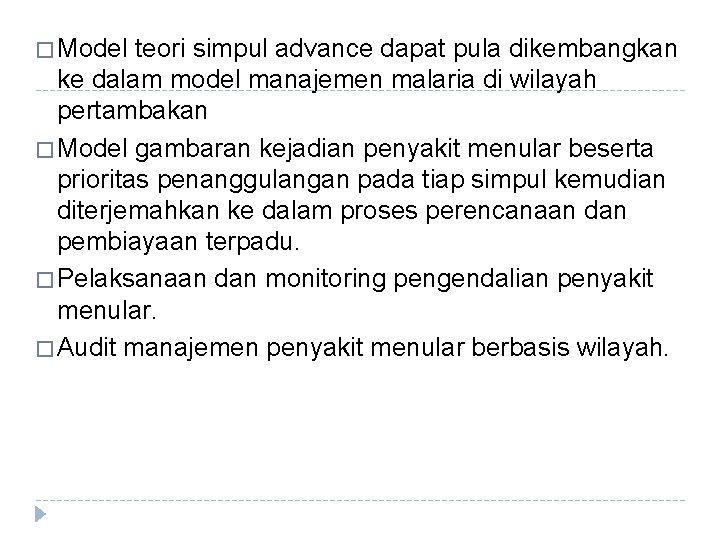 □ Model teori simpul advance dapat pula dikembangkan ke dalam model manajemen malaria di wilayah pertambakan

□ Model gambaran kejadian penyakit menular beserta prioritas penanggulangan pada tiap simpul kemudian diterjemahkan ke dalam proses perencanaan dan pembiayaan terpadu.

□ Pelaksanaan dan monitoring pengendalian penyakit menular.

□ Audit manajemen penyakit menular berbasis wilayah.